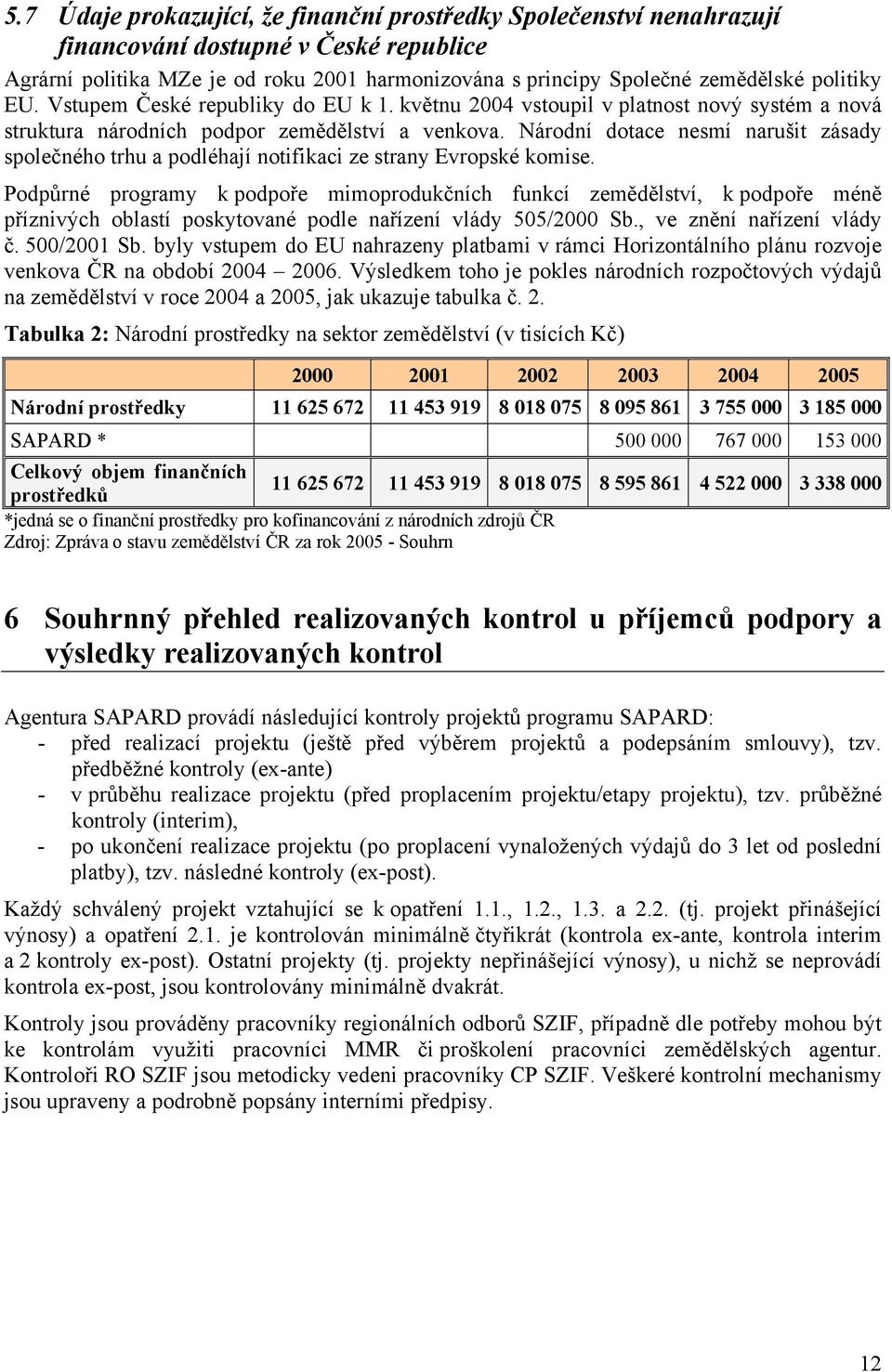 5.7 Údaje prokazující, že finanční prostředky Společenství nenahrazují financování dostupné v České republice

Agrární politika MZe je od roku 2001 harmonizována s principy Společné zemědělské politiky EU. Vstupem České republiky do EU k 1. květnu 2004 vstoupil v platnost nový systém a nová struktura národních podpor zemědělství a venkova. Národní dotace nesmí narušit zásady společného trhu a podléhají notifikaci ze strany Evropské komise.

Podpůrné programy k podpoře mimoprodukčních funkcí zemědělství, k podpoře méně příznivých oblastí poskytované podle nařízení vlády 505/2000 Sb., ve znění nařízení vlády č. 500/2001 Sb. byly vstupem do EU nahrazeny platbami v rámci Horizontálního plánu rozvoje venkova ČR na období 2004 – 2006. Výsledkem toho je pokles národních rozpočtových výdajů na zemědělství v roce 2004 a 2005, jak ukazuje tabulka č. 2.

Tabulka 2: Národní prostředky na sektor zemědělství (v tisících Kč)

| | 2000 | 2001 | 2002 | 2003 | 2004 | 2005 |
|---|---|---|---|---|---|---|
| Národní prostředky | 11 625 672 | 11 453 919 | 8 018 075 | 8 095 861 | 3 755 000 | 3 185 000 |
| SAPARD * | | | | 500 000 | 767 000 | 153 000 |
| Celkový objem finančních prostředků | 11 625 672 | 11 453 919 | 8 018 075 | 8 595 861 | 4 522 000 | 3 338 000 |

*jedná se o finanční prostředky pro kofinancování z národních zdrojů ČR
Zdroj: Zpráva o stavu zemědělství ČR za rok 2005 - Souhrn

6 Souhrnný přehled realizovaných kontrol u příjemců podpory a výsledky realizovaných kontrol

Agentura SAPARD provádí následující kontroly projektů programu SAPARD:
- před realizací projektu (ještě před výběrem projektů a podepsáním smlouvy), tzv. předběžné kontroly (ex-ante)
- v průběhu realizace projektu (před proplacením projektu/etapy projektu), tzv. průběžné kontroly (interim),
- po ukončení realizace projektu (po proplacení vynaložených výdajů do 3 let od poslední platby), tzv. následné kontroly (ex-post).

Každý schválený projekt vztahující se k opatření 1.1., 1.2., 1.3. a 2.2. (tj. projekt přinášející výnosy) a opatření 2.1. je kontrolován minimálně čtyřikrát (kontrola ex-ante, kontrola interim a 2 kontroly ex-post). Ostatní projekty (tj. projekty nepřinášející výnosy), u nichž se neprovádí kontrola ex-post, jsou kontrolovány minimálně dvakrát.

Kontroly jsou prováděny pracovníky regionálních odborů SZIF, případně dle potřeby mohou být ke kontrolám využiti pracovníci MMR či proškolení pracovníci zemědělských agentur. Kontroloři RO SZIF jsou metodicky vedeni pracovníky CP SZIF. Veškeré kontrolní mechanismy jsou upraveny a podrobně popsány interními předpisy.

12